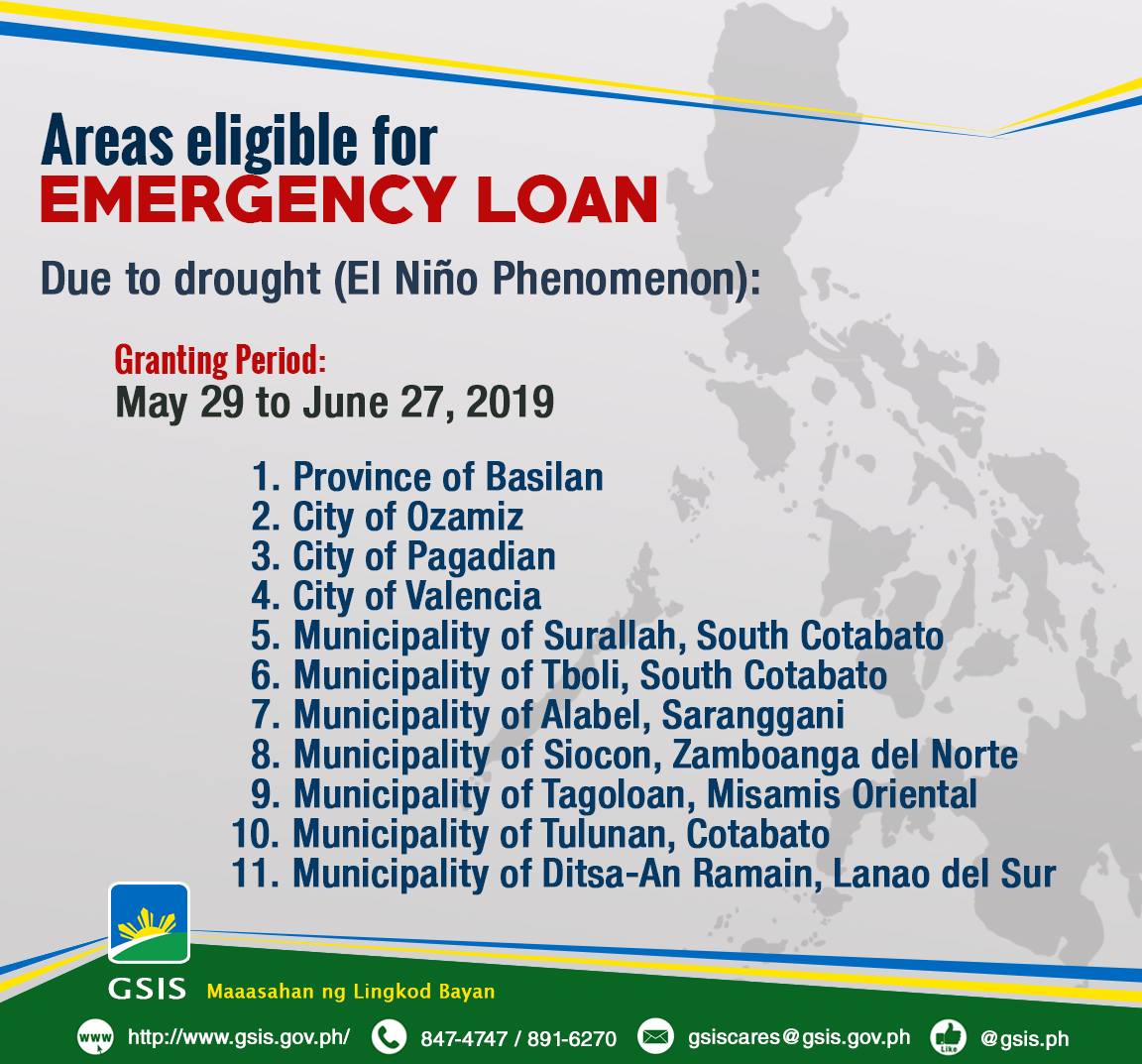 Areas eligible for
EMERGENCY LOAN

Due to drought (El Niño Phenomenon):

Granting Period:
May 29 to June 27, 2019

1. Province of Basilan
2. City of Ozamiz
3. City of Pagadian
4. City of Valencia
5. Municipality of Surallah, South Cotabato
6. Municipality of Tboli, South Cotabato
7. Municipality of Alabel, Saranggani
8. Municipality of Siocon, Zamboanga del Norte
9. Municipality of Tagoloan, Misamis Oriental
10. Municipality of Tulunan, Cotabato
11. Municipality of Ditsa-An Ramain, Lanao del Sur

GSIS Maaasahan ng Lingkod Bayan

www http://www.gsis.gov.ph/ 847-4747 / 891-6270 gsiscares@gsis.gov.ph Like @gsis.ph